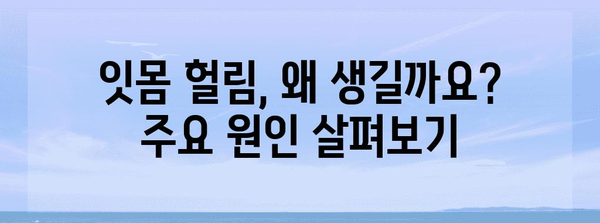 잇몸 헐림, 왜 생길까요?
주요 원인 살펴보기